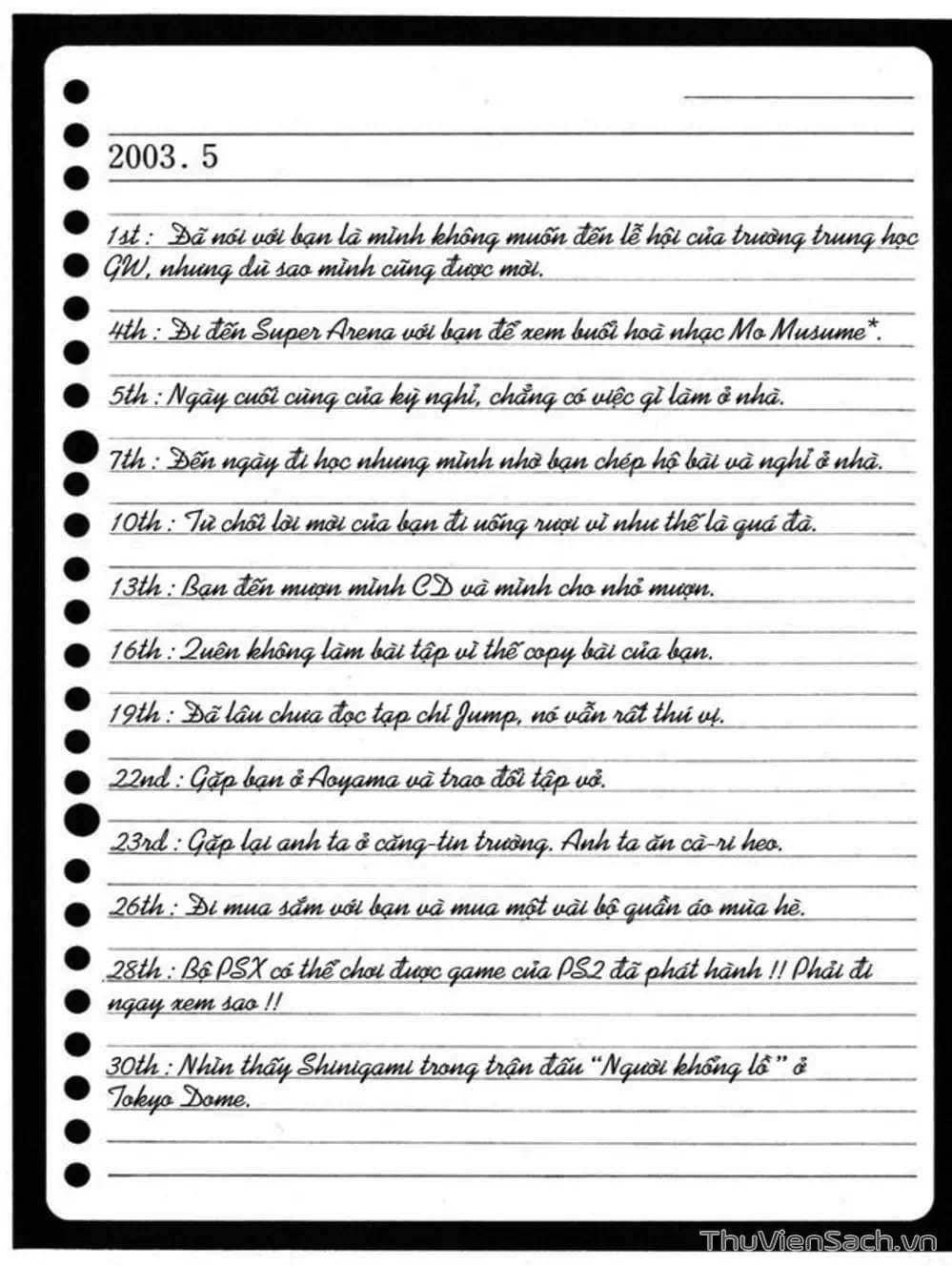 2003. 5

1st : Đã nói với bạn là mình không muốn đến lễ hội của trường trung học GW, nhưng dù sao mình cũng được mời.

4th : Đi đến Super Arena với bạn để xem buổi hoà nhạc Mo Musume*.

5th : Ngày cuối cùng của kỳ nghỉ, chẳng có việc gì làm ở nhà.

7th : Đến ngày đi học nhưng mình nhờ bạn chép hộ bài và nghỉ ở nhà.

10th : Từ chối lời mời của bạn đi uống rượi vì như thế là quá đà.

13th : Bạn đến mượn mình CD và mình cho nhỏ mượn.

16th : Quên không làm bài tập vì thế copy bài của bạn.

19th : Đã lâu chưa đọc tạp chí Jump, nó vẫn rất thú vị.

22nd : Gặp bạn ở Aoyama và trao đổi tập vở.

23rd : Gặp lại anh ta ở căng-tin trường. Anh ta ăn cà-ri heo.

26th : Đi mua sắm với bạn và mua một vài bộ quần áo mùa hè.

28th : Bộ PSX có thể chơi được game của PS2 đã phát hành !! Phải đi ngay xem sao !!

30th : Nhìn thấy Shinigami trong trận đấu "Người khổng lồ" ở Tokyo Dome.

ThuVienSach.vn